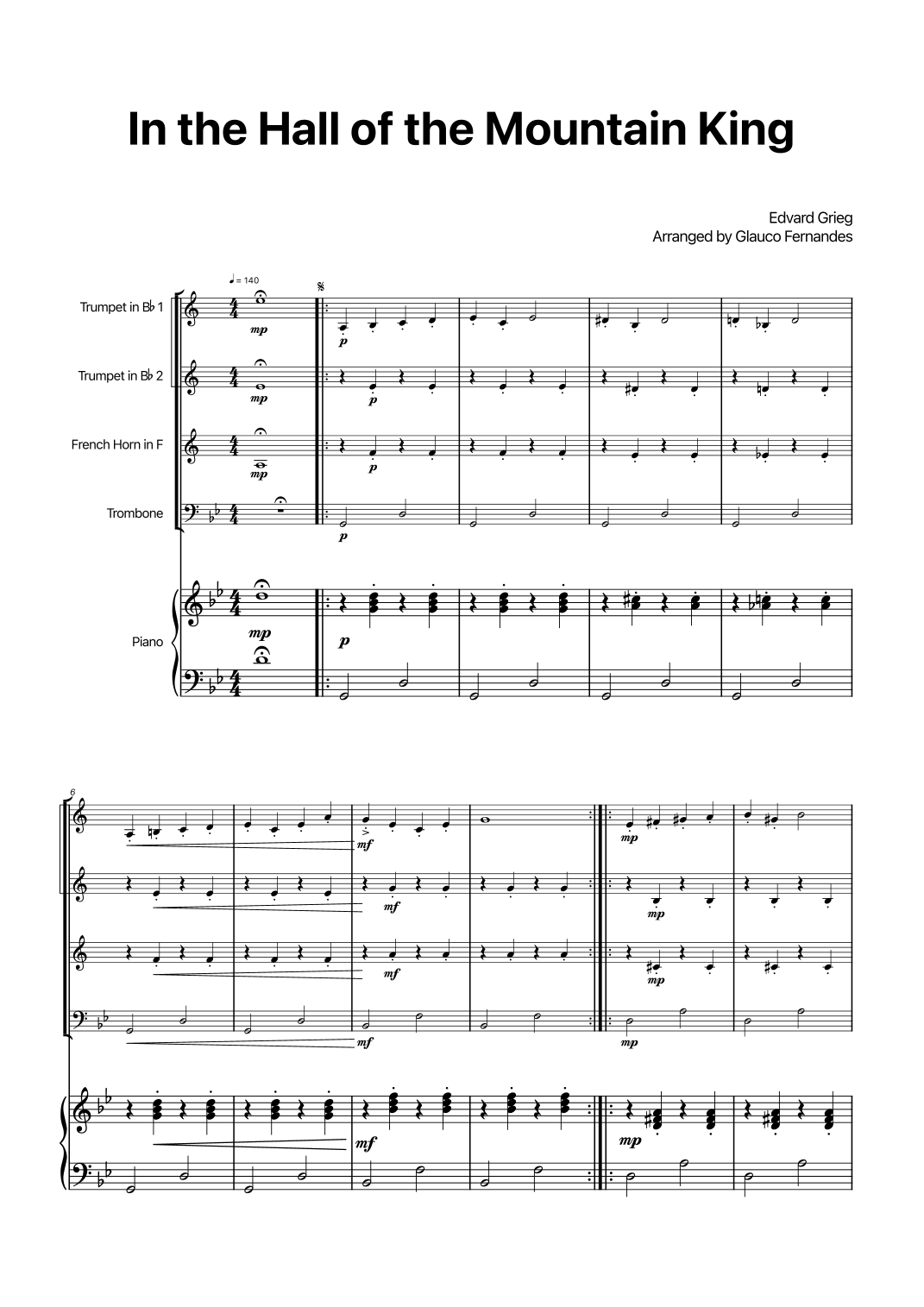 In the Hall of the Mountain King

Edvard Grieg
Arranged by Glauco Fernandes

♩ = 140

Trumpet in B♭ 1

Trumpet in B♭ 2

French Horn in F

Trombone

Piano

mp
p
mp
p
mp
p
p
mp
p

6

mf
mp
mf
mp
mf
mp
mf
mp
mf
mp